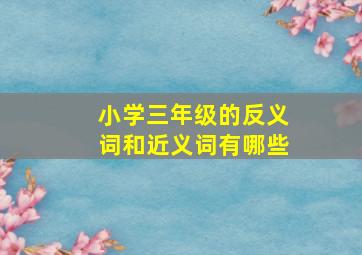 小学三年级的反义词和近义词有哪些